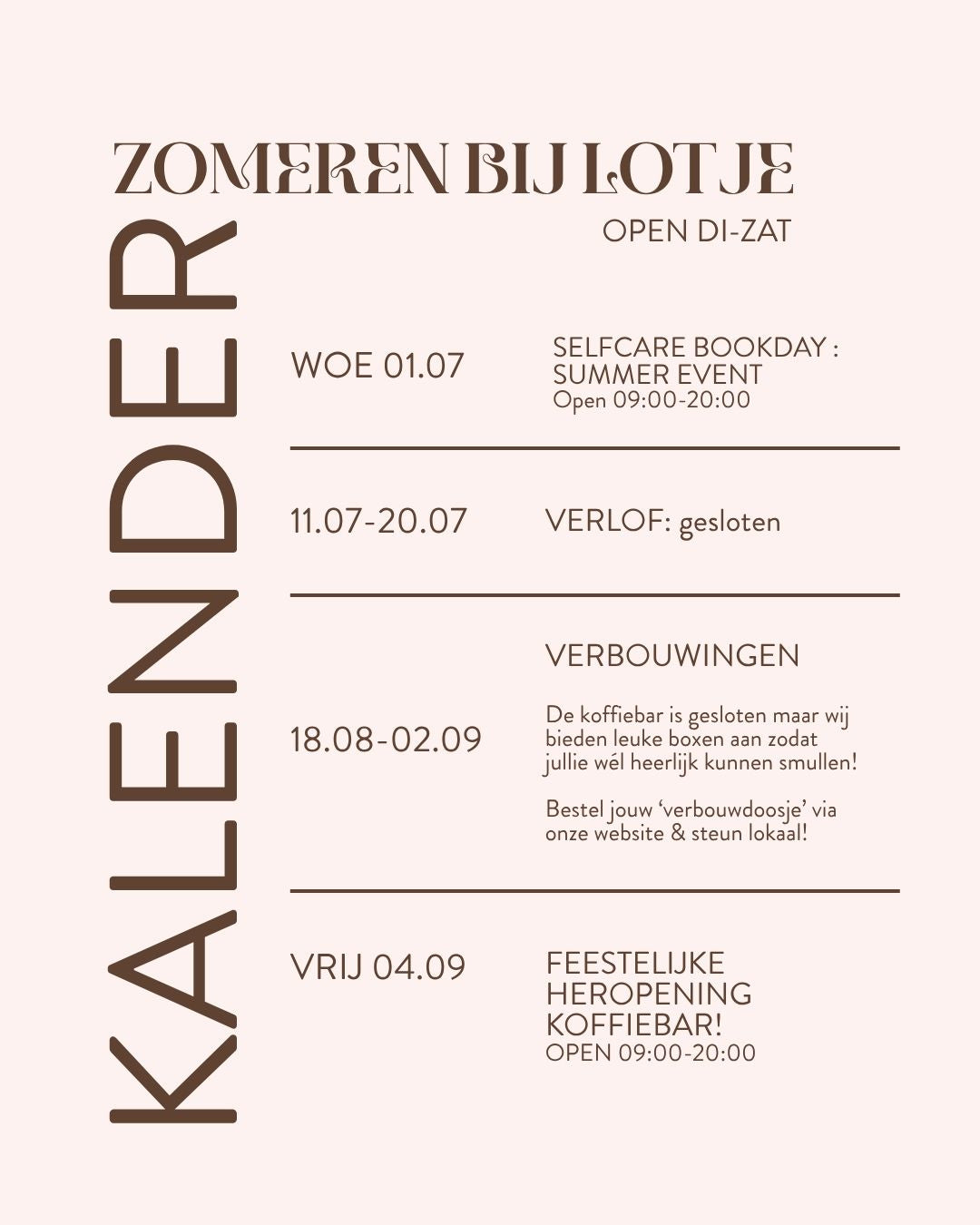 ZOMEREN BIJ LOTJE

OPEN DI-ZAT

KALENDER

WOE 01.07

SELFCARE BOOKDAY : SUMMER EVENT
Open 09:00-20:00

11.07-20.07

VERLOF: gesloten

18.08-02.09

VERBOUWINGEN

De koffiebar is gesloten maar wij bieden leuke boxen aan zodat jullie wél heerlijk kunnen smullen!

Bestel jouw 'verbouwdoosje' via onze website & steun lokaal!

VRIJ 04.09

FEESTELIJKE HEROPENING KOFFIEBAR!
OPEN 09:00-20:00